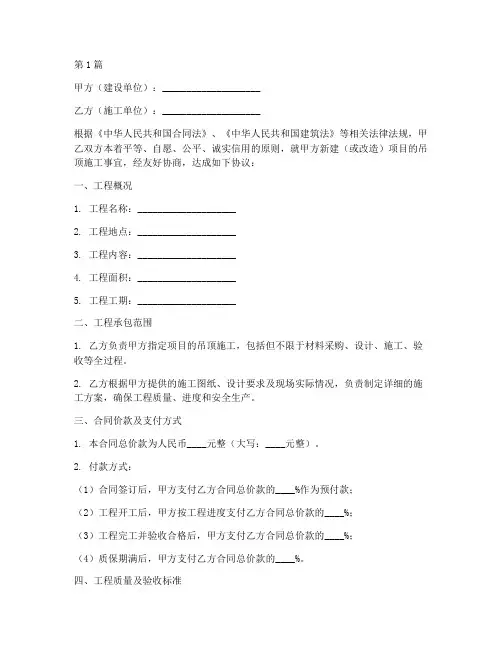 第 1 篇

甲方（建设单位）：____________________

乙方（施工单位）：____________________

根据《中华人民共和国合同法》、《中华人民共和国建筑法》等相关法律法规，甲乙双方本着平等、自愿、公平、诚实信用的原则，就甲方新建（或改造）项目的吊顶施工事宜，经友好协商，达成如下协议：

一、工程概况

1. 工程名称：____________________

2. 工程地点：____________________

3. 工程内容：____________________

4. 工程面积：____________________

5. 工程工期：____________________

二、工程承包范围

1. 乙方负责甲方指定项目的吊顶施工，包括但不限于材料采购、设计、施工、验收等全过程。

2. 乙方根据甲方提供的施工图纸、设计要求及现场实际情况，负责制定详细的施工方案，确保工程质量、进度和安全生产。

三、合同价款及支付方式

1. 本合同总价款为人民币____元整（大写：____元整）。

2. 付款方式：

（1）合同签订后，甲方支付乙方合同总价款的____%作为预付款；

（2）工程开工后，甲方按工程进度支付乙方合同总价款的____%；

（3）工程完工并验收合格后，甲方支付乙方合同总价款的____%；

（4）质保期满后，甲方支付乙方合同总价款的____%。

四、工程质量及验收标准